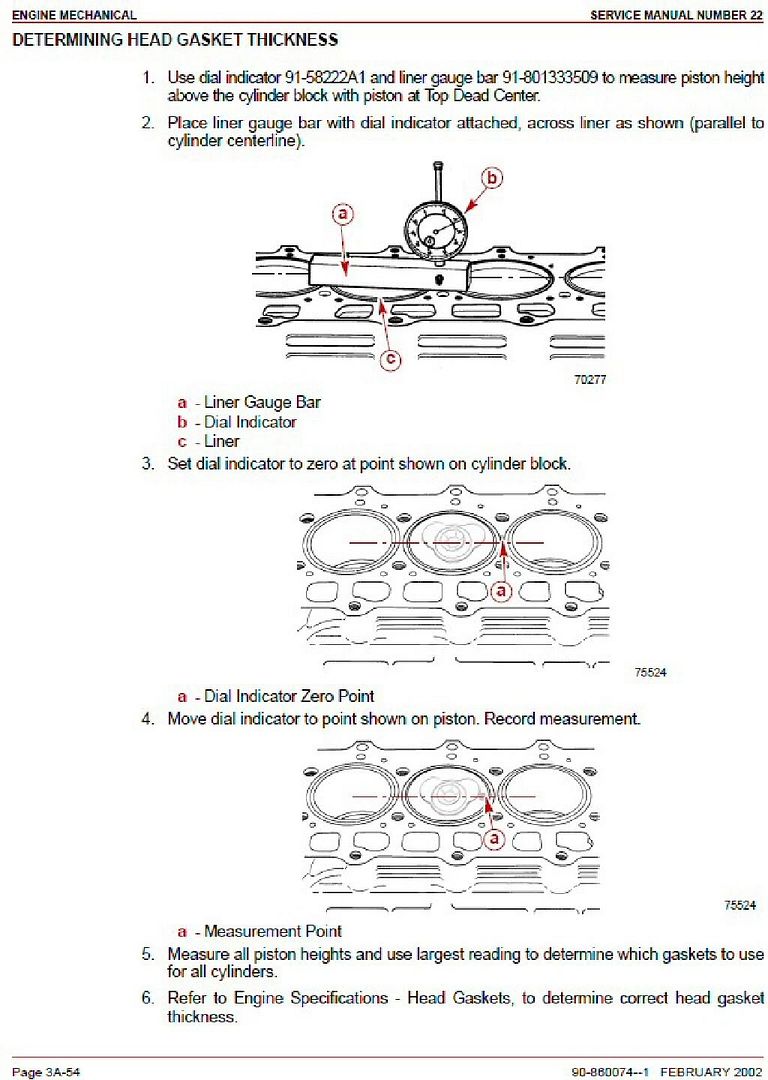 ENGINE MECHANICAL

SERVICE MANUAL NUMBER 22

DETERMINING HEAD GASKET THICKNESS

1. Use dial indicator 91-58222A1 and liner gauge bar 91-801333509 to measure piston height above the cylinder block with piston at Top Dead Center.

2. Place liner gauge bar with dial indicator attached, across liner as shown (parallel to cylinder centerline).

a

b

c

70277

a - Liner Gauge Bar
b - Dial Indicator
c - Liner

3. Set dial indicator to zero at point shown on cylinder block.

a

75524

a - Dial Indicator Zero Point

4. Move dial indicator to point shown on piston. Record measurement.

a

75524

a - Measurement Point

5. Measure all piston heights and use largest reading to determine which gaskets to use for all cylinders.

6. Refer to Engine Specifications - Head Gaskets, to determine correct head gasket thickness.

Page 3A-54

90-860074--1 FEBRUARY 2002